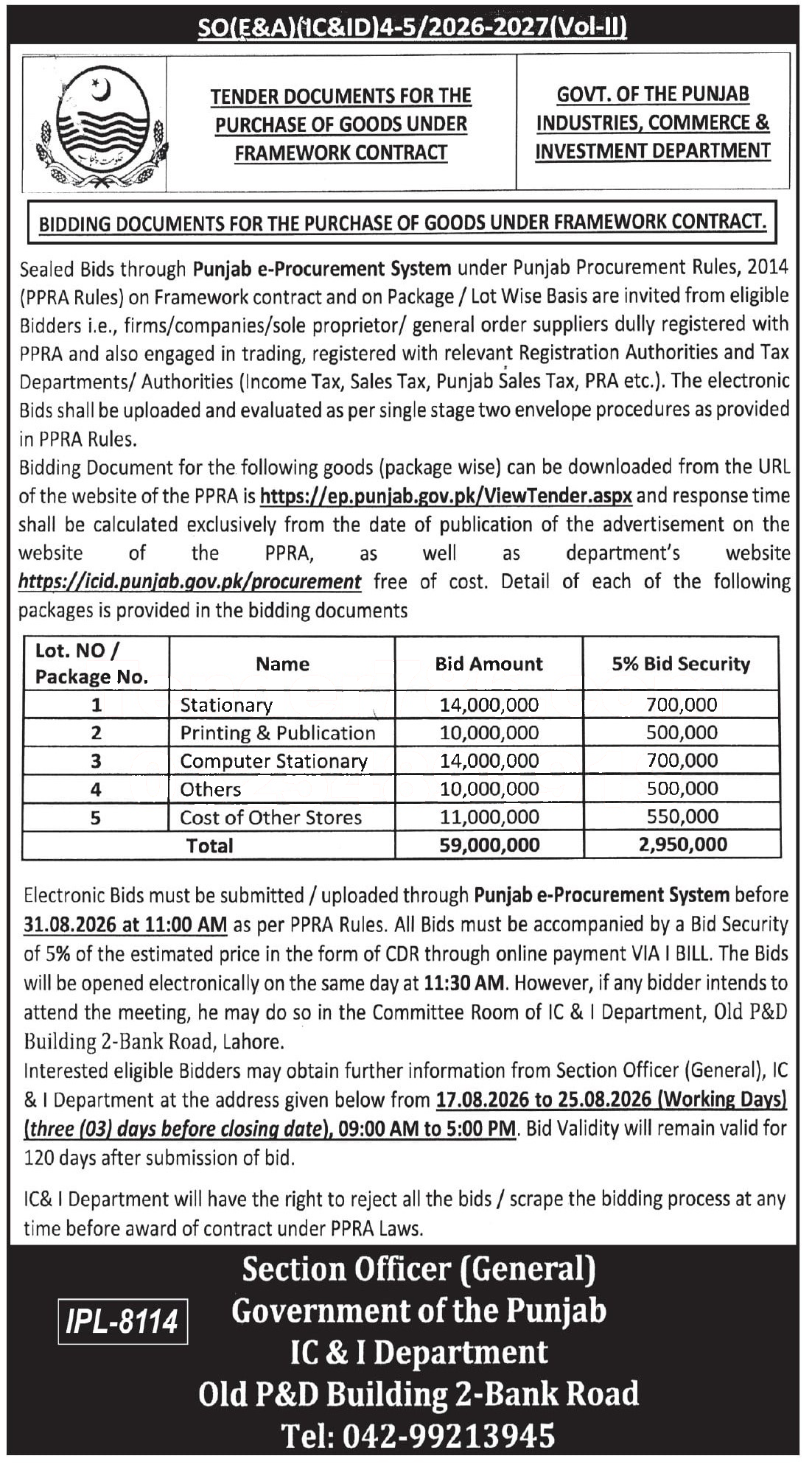 SO(E&A)(IC&ID)4-5/2026-2027(Vol-II)

TENDER DOCUMENTS FOR THE PURCHASE OF GOODS UNDER FRAMEWORK CONTRACT

GOVT. OF THE PUNJAB INDUSTRIES, COMMERCE & INVESTMENT DEPARTMENT

BIDDING DOCUMENTS FOR THE PURCHASE OF GOODS UNDER FRAMEWORK CONTRACT.

Sealed Bids through Punjab e-Procurement System under Punjab Procurement Rules, 2014 (PPRA Rules) on Framework contract and on Package / Lot Wise Basis are invited from eligible Bidders i.e., firms/companies/sole proprietor/ general order suppliers dully registered with PPRA and also engaged in trading, registered with relevant Registration Authorities and Tax Departments/ Authorities (Income Tax, Sales Tax, Punjab Sales Tax, PRA etc.). The electronic Bids shall be uploaded and evaluated as per single stage two envelope procedures as provided in PPRA Rules.
Bidding Document for the following goods (package wise) can be downloaded from the URL of the website of the PPRA is https://ep.punjab.gov.pk/ViewTender.aspx and response time shall be calculated exclusively from the date of publication of the advertisement on the website of the PPRA, as well as department's website https://icid.punjab.gov.pk/procurement free of cost. Detail of each of the following packages is provided in the bidding documents

| Lot. NO / Package No. | Name | Bid Amount | 5% Bid Security |
|---|---|---|---|
| 1 | Stationary | 14,000,000 | 700,000 |
| 2 | Printing & Publication | 10,000,000 | 500,000 |
| 3 | Computer Stationary | 14,000,000 | 700,000 |
| 4 | Others | 10,000,000 | 500,000 |
| 5 | Cost of Other Stores | 11,000,000 | 550,000 |
| Total | | 59,000,000 | 2,950,000 |

Electronic Bids must be submitted / uploaded through Punjab e-Procurement System before 31.08.2026 at 11:00 AM as per PPRA Rules. All Bids must be accompanied by a Bid Security of 5% of the estimated price in the form of CDR through online payment VIA I BILL. The Bids will be opened electronically on the same day at 11:30 AM. However, if any bidder intends to attend the meeting, he may do so in the Committee Room of IC & I Department, Old P&D Building 2-Bank Road, Lahore.
Interested eligible Bidders may obtain further information from Section Officer (General), IC & I Department at the address given below from 17.08.2026 to 25.08.2026 (Working Days) (three (03) days before closing date), 09:00 AM to 5:00 PM. Bid Validity will remain valid for 120 days after submission of bid.

IC& I Department will have the right to reject all the bids / scrape the bidding process at any time before award of contract under PPRA Laws.

IPL-8114

Section Officer (General)
Government of the Punjab
IC & I Department
Old P&D Building 2-Bank Road
Tel: 042-99213945